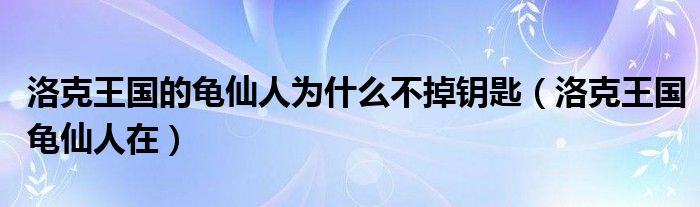 洛克王国的龟仙人为什么不掉钥匙（洛克王国龟仙人在）